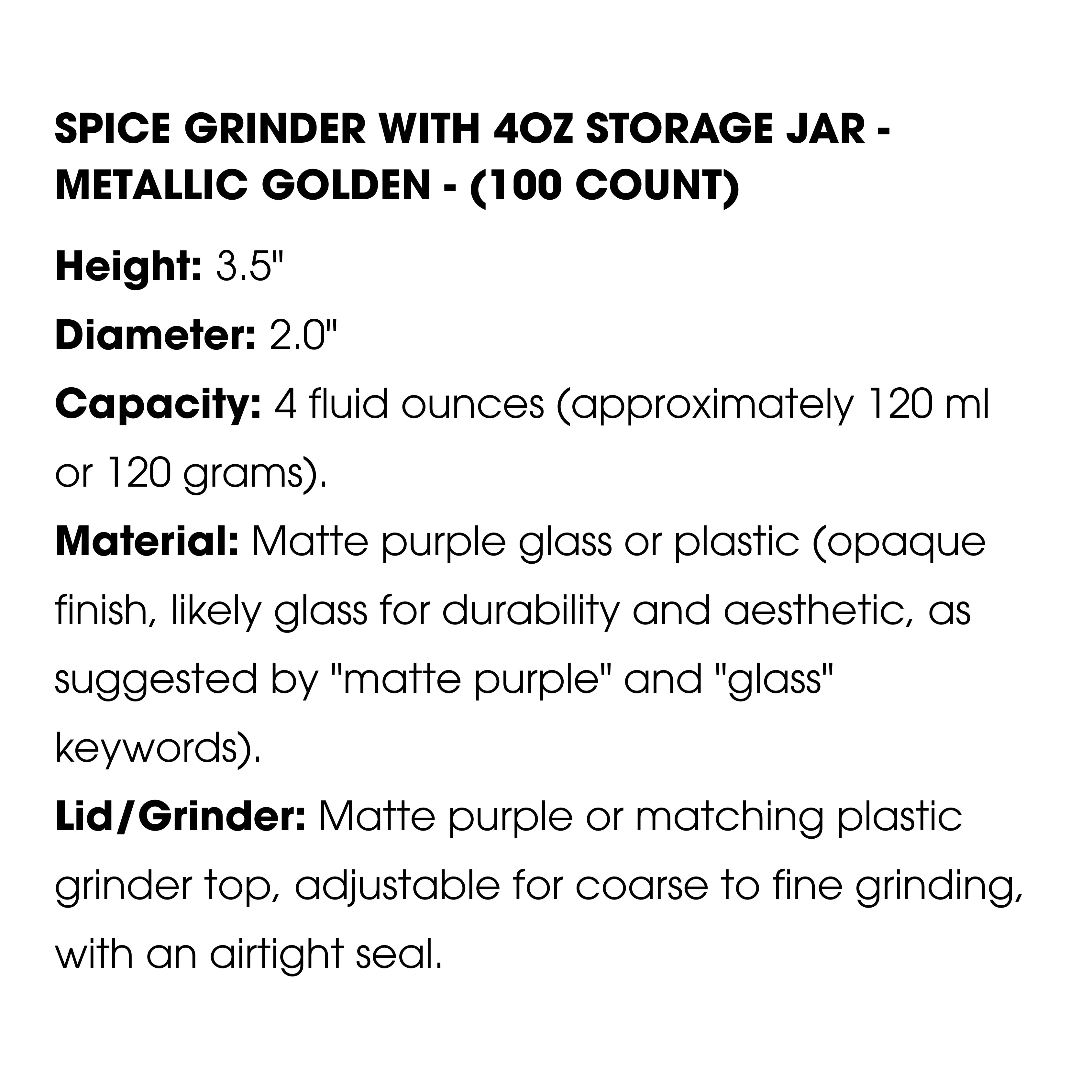 SPICE GRINDER WITH 4OZ STORAGE JAR - METALLIC GOLDEN - (100 COUNT)

Height: 3.5"

Diameter: 2.0"

Capacity: 4 fluid ounces (approximately 120 ml or 120 grams).

Material: Matte purple glass or plastic (opaque finish, likely glass for durability and aesthetic, as suggested by "matte purple" and "glass" keywords).

Lid/Grinder: Matte purple or matching plastic grinder top, adjustable for coarse to fine grinding, with an airtight seal.